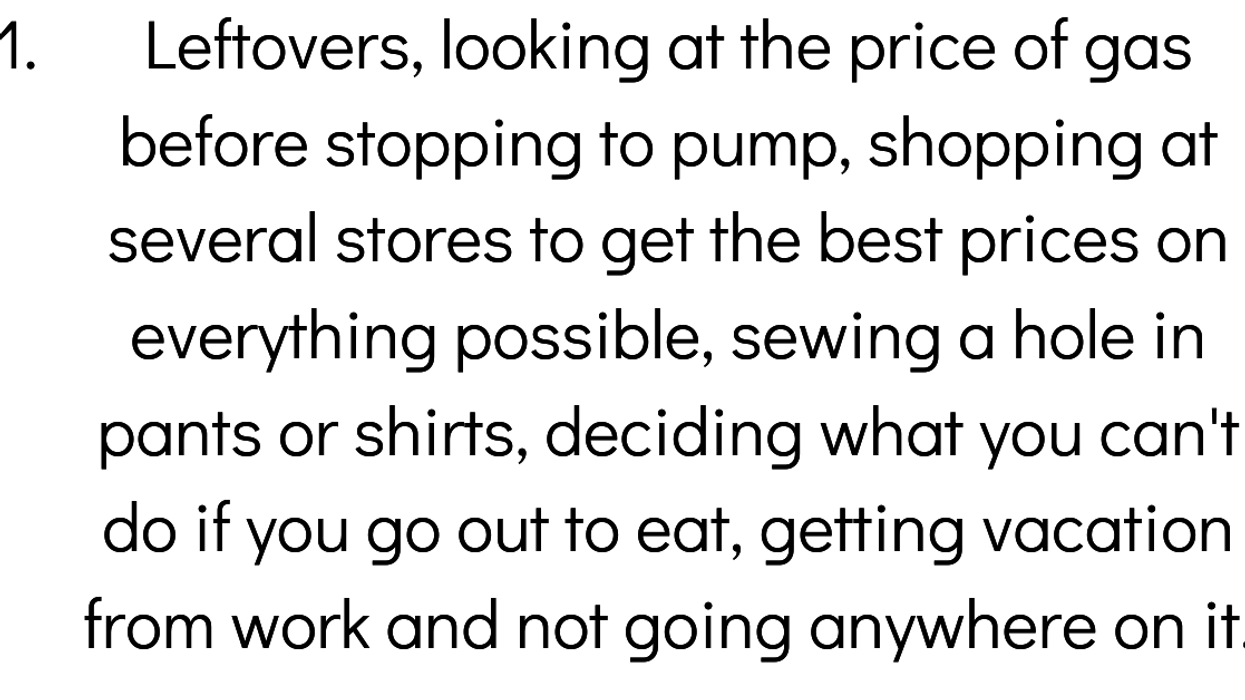 1. Leftovers, looking at the price of gas before stopping to pump, shopping at several stores to get the best prices on everything possible, sewing a hole in pants or shirts, deciding what you can't do if you go out to eat, getting vacation from work and not going anywhere on it.